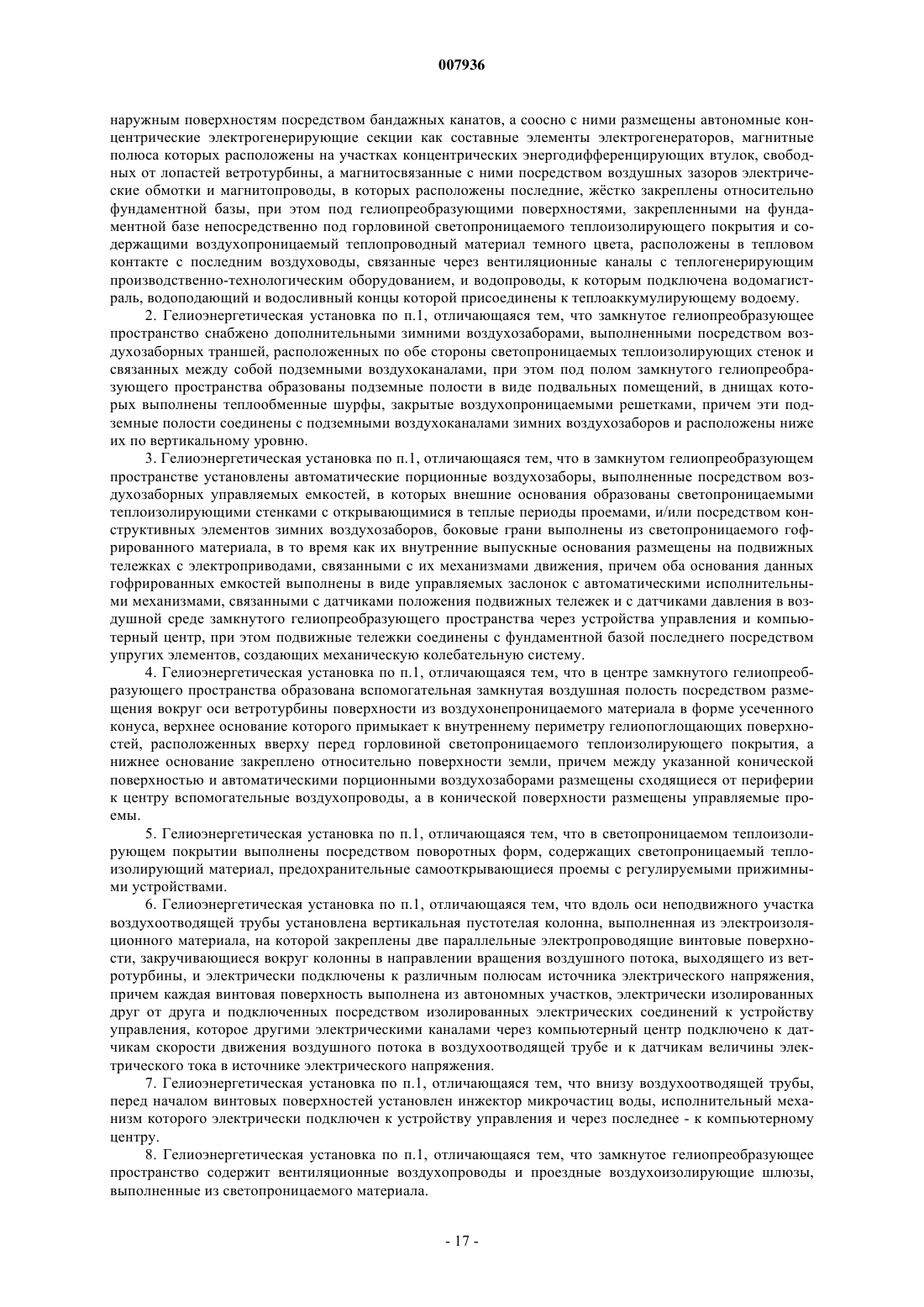 007936

наружным поверхностям посредством бандажных канатов, а соосно с ними размещены автономные концентрические электрогенерирующие секции как составные элементы электрогенераторов, магнитные полюса которых расположены на участках концентрических энергодифференцирующих втулок, свободных от лопастей ветротурбины, а магнитосвязанные с ними посредством воздушных зазоров электрические обмотки и магнитопроводы, в которых расположены последние, жёстко закреплены относительно фундаментной базы, при этом под гелиопреобразующими поверхностями, закрепленными на фундаментной базе непосредственно под горловиной светопроницаемого теплоизолирующего покрытия и содержащими воздухопроницаемый теплопроводный материал темного цвета, расположены в тепловом контакте с последним воздуховоды, связанные через вентиляционные каналы с теплогенерирующим производственно-технологическим оборудованием, и водопроводы, к которым подключена водомагистраль, водоподающий и водосливный концы которой присоединены к теплоаккумулирующему водоему.

2. Гелиоэнергетическая установка по п.1, отличающаяся тем, что замкнутое гелиопреобразующее пространство снабжено дополнительными зимними воздухозаборами, выполненными посредством воздухозаборных траншей, расположенных по обе стороны светопроницаемых теплоизолирующих стенок и связанных между собой подземными воздухоканалами, при этом под полом замкнутого гелиопреобразующего пространства образованы подземные полости в виде подвальных помещений, в днищах которых выполнены теплообменные шурфы, закрытые воздухопроницаемыми решетками, причем эти подземные полости соединены с подземными воздухоканалами зимних воздухозаборов и расположены ниже их по вертикальному уровню.

3. Гелиоэнергетическая установка по п.1, отличающаяся тем, что в замкнутом гелиопреобразующем пространстве установлены автоматические порционные воздухозаборы, выполненные посредством воздухозаборных управляемых емкостей, в которых внешние основания образованы светопроницаемыми теплоизолирующими стенками с открывающимися в теплые периоды проемами, и/или посредством конструктивных элементов зимних воздухозаборов, боковые грани выполнены из светопроницаемого гофрированного материала, в то время как их внутренние выпускные основания размещены на подвижных тележках с электроприводами, связанными с их механизмами движения, причем оба основания данных гофрированных емкостей выполнены в виде управляемых заслонок с автоматическими исполнительными механизмами, связанными с датчиками положения подвижных тележек и с датчиками давления в воздушной среде замкнутого гелиопреобразующего пространства через устройства управления и компьютерный центр, при этом подвижные тележки соединены с фундаментной базой последнего посредством упругих элементов, создающих механическую колебательную систему.

4. Гелиоэнергетическая установка по п.1, отличающаяся тем, что в центре замкнутого гелиопреобразующего пространства образована вспомогательная замкнутая воздушная полость посредством размещения вокруг оси ветротурбины поверхности из воздухонепроницаемого материала в форме усеченного конуса, верхнее основание которого примыкает к внутреннему периметру гелиопоглощающих поверхностей, расположенных вверху перед горловиной светопроницаемого теплоизолирующего покрытия, а нижнее основание закреплено относительно поверхности земли, причем между указанной конической поверхностью и автоматическими порционными воздухозаборами размещены сходящиеся от периферии к центру вспомогательные воздухопроводы, а в конической поверхности размещены управляемые проемы.

5. Гелиоэнергетическая установка по п.1, отличающаяся тем, что в светопроницаемом теплоизолирующем покрытии выполнены посредством поворотных форм, содержащих светопроницаемый теплоизолирующий материал, предохранительные самооткрывающиеся проемы с регулируемыми прижимными устройствами.

6. Гелиоэнергетическая установка по п.1, отличающаяся тем, что вдоль оси неподвижного участка воздухоотводящей трубы установлена вертикальная пустотелая колонна, выполненная из электроизоляционного материала, на которой закреплены две параллельные электропроводящие винтовые поверхности, закручивающиеся вокруг колонны в направлении вращения воздушного потока, выходящего из ветротурбины, и электрически подключены к различным полюсам источника электрического напряжения, причем каждая винтовая поверхность выполнена из автономных участков, электрически изолированных друг от друга и подключенных посредством изолированных электрических соединений к устройству управления, которое другими электрическими каналами через компьютерный центр подключено к датчикам скорости движения воздушного потока в воздухоотводящей трубе и к датчикам величины электрического тока в источнике электрического напряжения.

7. Гелиоэнергетическая установка по п.1, отличающаяся тем, что внизу воздухоотводящей трубы, перед началом винтовых поверхностей установлен инжектор микрочастиц воды, исполнительный механизм которого электрически подключен к устройству управления и через последнее - к компьютерному центру.

8. Гелиоэнергетическая установка по п.1, отличающаяся тем, что замкнутое гелиопреобразующее пространство содержит вентиляционные воздухопроводы и проездные воздухоизолирующие шлюзы, выполненные из светопроницаемого материала.

- 17 -